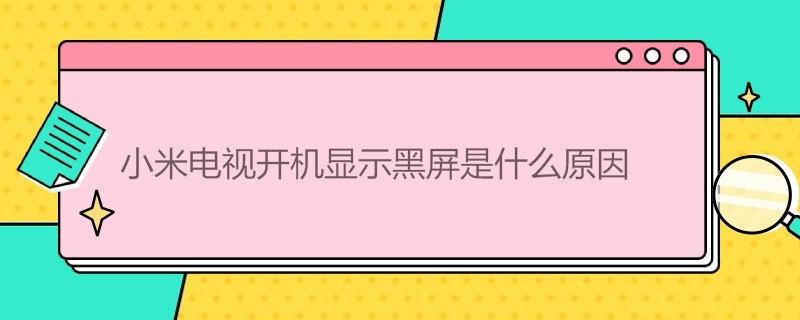 小米电视开机显示黑屏是什么原因